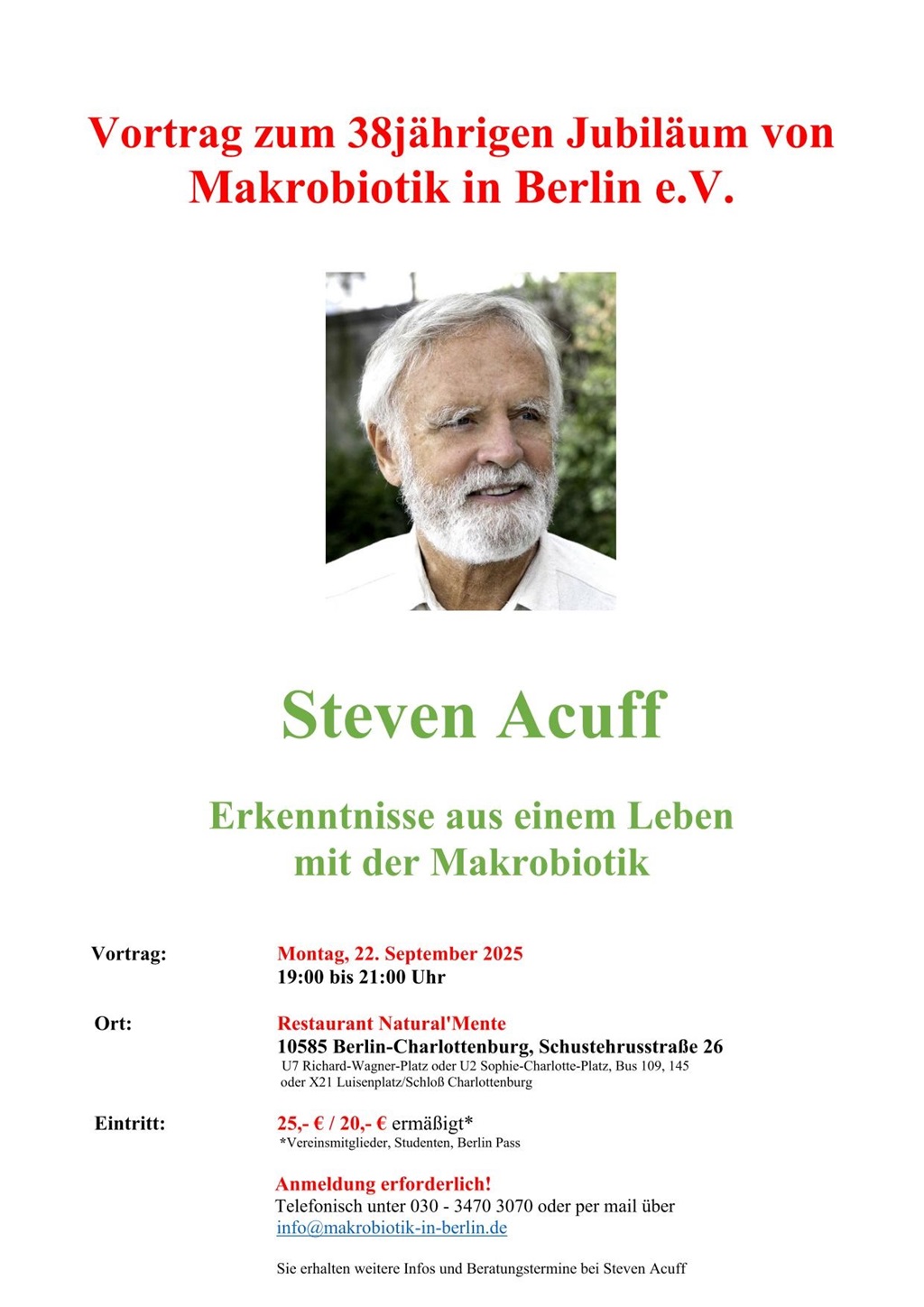 Vortrag zum 38jährigen Jubiläum von Makrobiotik in Berlin e.V.

Steven Acuff

Erkenntnisse aus einem Leben mit der Makrobiotik

Vortrag: Montag, 22. September 2025
19:00 bis 21:00 Uhr

Ort: Restaurant Natural'Mente
10585 Berlin-Charlottenburg, Schustehrusstraße 26
U7 Richard-Wagner-Platz oder U2 Sophie-Charlotte-Platz, Bus 109, 145 oder X21 Luisenplatz/Schloß Charlottenburg

Eintritt: 25,- € / 20,- € ermäßigt*
*Vereinsmitglieder, Studenten, Berlin Pass

Anmeldung erforderlich!
Telefonisch unter 030 - 3470 3070 oder per mail über info@makrobiotik-in-berlin.de

Sie erhalten weitere Infos und Beratungstermine bei Steven Acuff